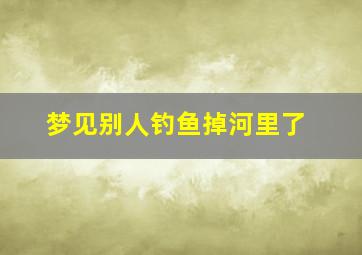 梦见别人钓鱼掉河里了